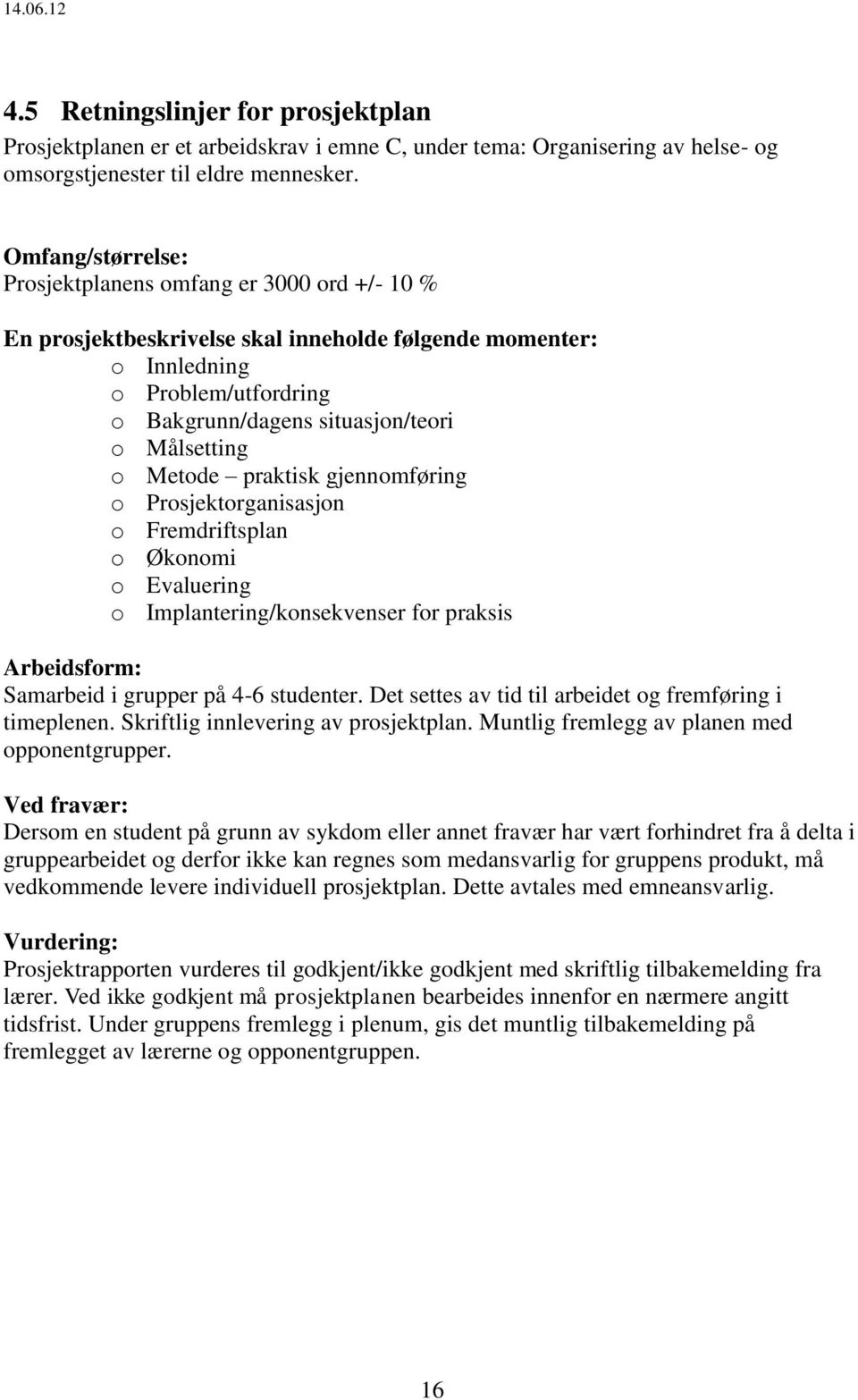 14.06.12

4.5 Retningslinjer for prosjektplan
Prosjektplanen er et arbeidskrav i emne C, under tema: Organisering av helse- og omsorgstjenester til eldre mennesker.

Omfang/størrelse:
Prosjektplanens omfang er 3000 ord +/- 10 %

En prosjektbeskrivelse skal inneholde følgende momenter:
o Innledning
o Problem/utfordring
o Bakgrunn/dagens situasjon/teori
o Målsetting
o Metode – praktisk gjennomføring
o Prosjektorganisasjon
o Fremdriftsplan
o Økonomi
o Evaluering
o Implantering/konsekvenser for praksis

Arbeidsform:
Samarbeid i grupper på 4-6 studenter. Det settes av tid til arbeidet og fremføring i timeplenen. Skriftlig innlevering av prosjektplan. Muntlig fremlegg av planen med opponentgrupper.

Ved fravær:
Dersom en student på grunn av sykdom eller annet fravær har vært forhindret fra å delta i gruppearbeidet og derfor ikke kan regnes som medansvarlig for gruppens produkt, må vedkommende levere individuell prosjektplan. Dette avtales med emneansvarlig.

Vurdering:
Prosjektrapporten vurderes til godkjent/ikke godkjent med skriftlig tilbakemelding fra lærer. Ved ikke godkjent må prosjektplanen bearbeides innenfor en nærmere angitt tidsfrist. Under gruppens fremlegg i plenum, gis det muntlig tilbakemelding på fremlegget av lærerne og opponentgruppen.

16